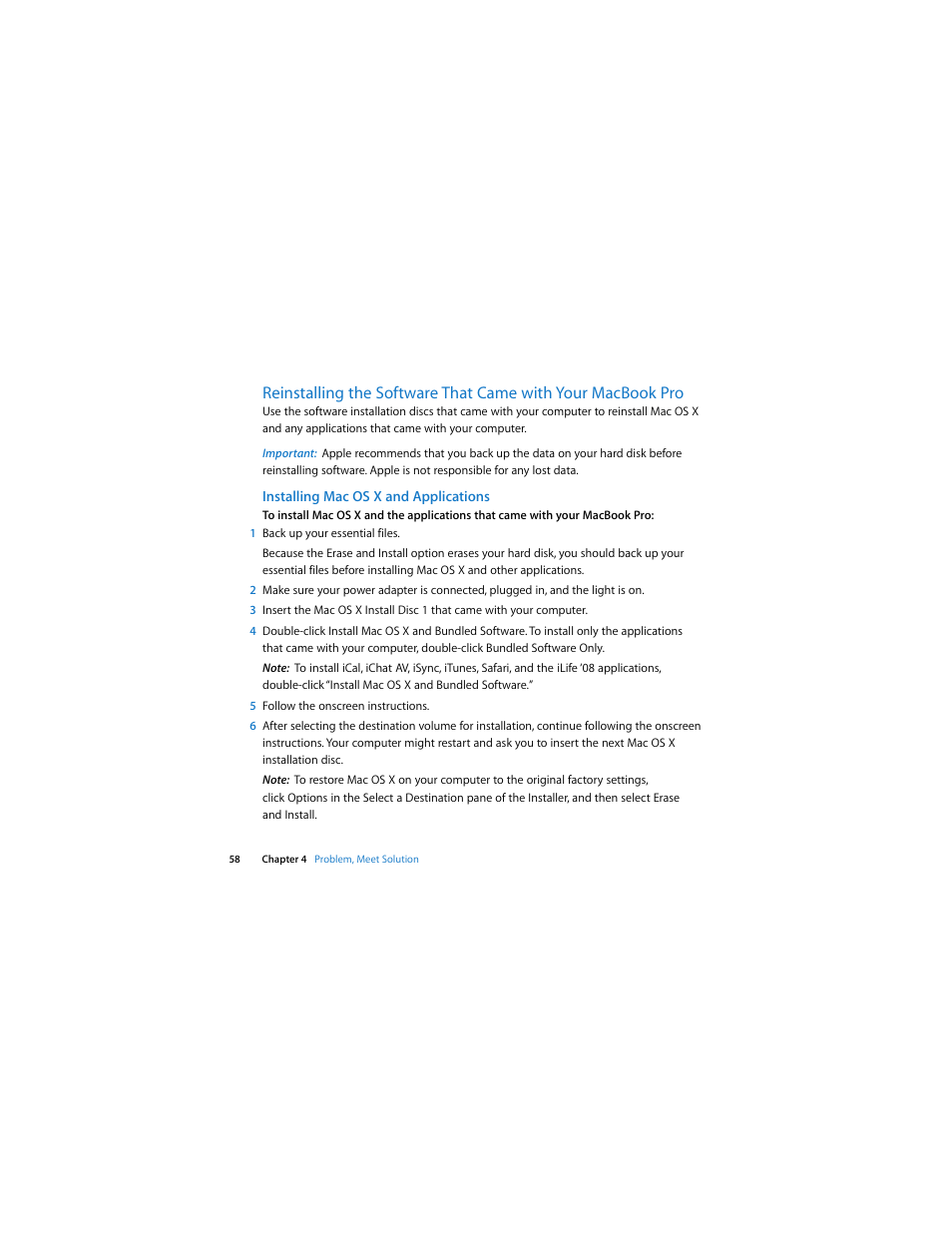 Reinstalling the Software That Came with Your MacBook Pro

Use the software installation discs that came with your computer to reinstall Mac OS X and any applications that came with your computer.

Important: Apple recommends that you back up the data on your hard disk before reinstalling software. Apple is not responsible for any lost data.

Installing Mac OS X and Applications

To install Mac OS X and the applications that came with your MacBook Pro:

1 Back up your essential files.

Because the Erase and Install option erases your hard disk, you should back up your essential files before installing Mac OS X and other applications.

2 Make sure your power adapter is connected, plugged in, and the light is on.

3 Insert the Mac OS X Install Disc 1 that came with your computer.

4 Double-click Install Mac OS X and Bundled Software. To install only the applications that came with your computer, double-click Bundled Software Only.

Note: To install iCal, iChat AV, iSync, iTunes, Safari, and the iLife '08 applications, double-click "Install Mac OS X and Bundled Software."

5 Follow the onscreen instructions.

6 After selecting the destination volume for installation, continue following the onscreen instructions. Your computer might restart and ask you to insert the next Mac OS X installation disc.

Note: To restore Mac OS X on your computer to the original factory settings, click Options in the Select a Destination pane of the Installer, and then select Erase and Install.

58 Chapter 4 Problem, Meet Solution